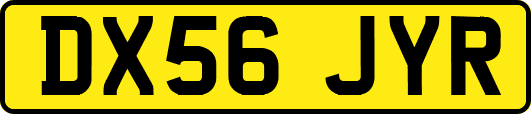 DX56 JYR